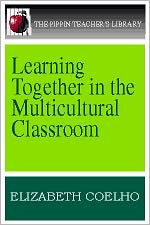 THE PIPPIN TEACHER'S LIBRARY

Learning Together in the Multicultural Classroom

ELIZABETH COELHO